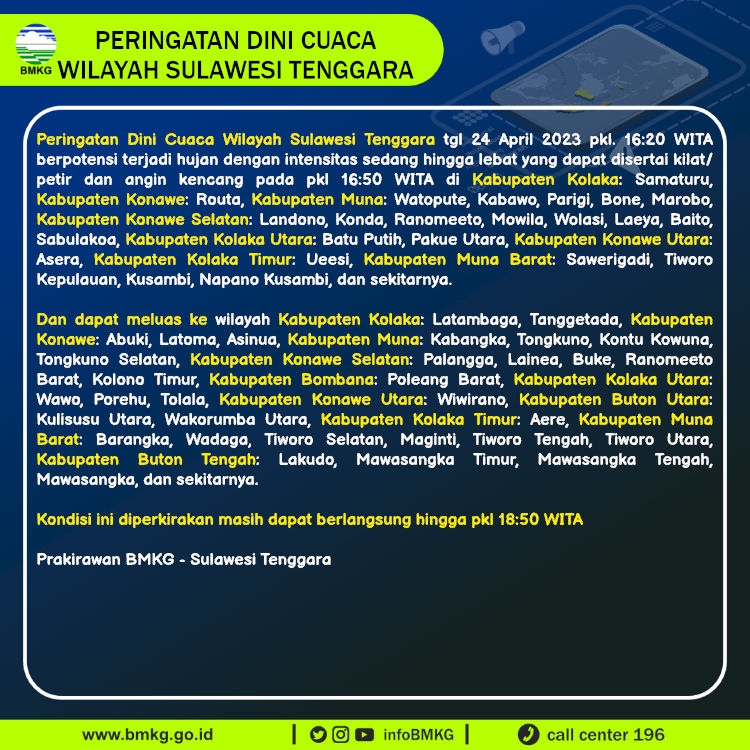 BMKG

PERINGATAN DINI CUACA WILAYAH SULAWESI TENGGARA

Peringatan Dini Cuaca Wilayah Sulawesi Tenggara tgl 24 April 2023 pkl. 16:20 WITA berpotensi terjadi hujan dengan intensitas sedang hingga lebat yang dapat disertai kilat/ petir dan angin kencang pada pkl 16:50 WITA di Kabupaten Kolaka: Samaturu, Kabupaten Konawe: Routa, Kabupaten Muna: Watopute, Kabawo, Parigi, Bone, Marobo, Kabupaten Konawe Selatan: Landono, Konda, Ranomeeto, Mowila, Wolasi, Laeya, Baito, Sabulakoa, Kabupaten Kolaka Utara: Batu Putih, Pakue Utara, Kabupaten Konawe Utara: Asera, Kabupaten Kolaka Timur: Ueesi, Kabupaten Muna Barat: Sawerigadi, Tiworo Kepulauan, Kusambi, Napano Kusambi, dan sekitarnya.

Dan dapat meluas ke wilayah Kabupaten Kolaka: Latambaga, Tanggetada, Kabupaten Konawe: Abuki, Latoma, Asinua, Kabupaten Muna: Kabangka, Tongkuno, Kontu Kowuna, Tongkuno Selatan, Kabupaten Konawe Selatan: Palangga, Lainea, Buke, Ranomeeto Barat, Kolono Timur, Kabupaten Bombana: Poleang Barat, Kabupaten Kolaka Utara: Wawo, Porehu, Tolala, Kabupaten Konawe Utara: Wiwirano, Kabupaten Buton Utara: Kulisusu Utara, Wakorumba Utara, Kabupaten Kolaka Timur: Aere, Kabupaten Muna Barat: Barangka, Wadaga, Tiworo Selatan, Maginti, Tiworo Tengah, Tiworo Utara, Kabupaten Buton Tengah: Lakudo, Mawasangka Timur, Mawasangka Tengah, Mawasangka, dan sekitarnya.

Kondisi ini diperkirakan masih dapat berlangsung hingga pkl 18:50 WITA

Prakirawan BMKG - Sulawesi Tenggara

www.bmkg.go.id | infoBMKG | call center 196